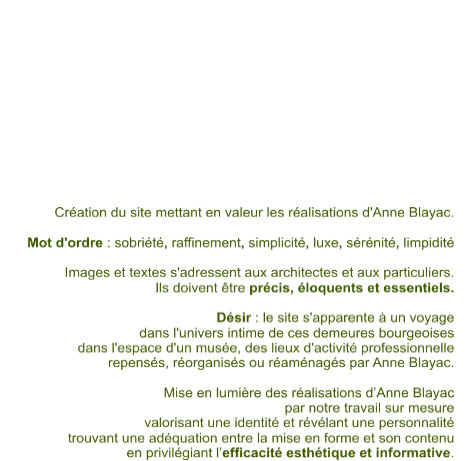 Création du site mettant en valeur les réalisations d'Anne Blayac.

Mot d'ordre : sobriété, raffinement, simplicité, luxe, sérénité, limpidité

Images et textes s'adressent aux architectes et aux particuliers.
Ils doivent être précis, éloquents et essentiels.

Désir : le site s'apparente à un voyage
dans l'univers intime de ces demeures bourgeoises
dans l'espace d'un musée, des lieux d'activité professionnelle
repensés, réorganisés ou réaménagés par Anne Blayac.

Mise en lumière des réalisations d'Anne Blayac
par notre travail sur mesure
valorisant une identité et révélant une personnalité
trouvant une adéquation entre la mise en forme et son contenu
en privilégiant l'efficacité esthétique et informative.